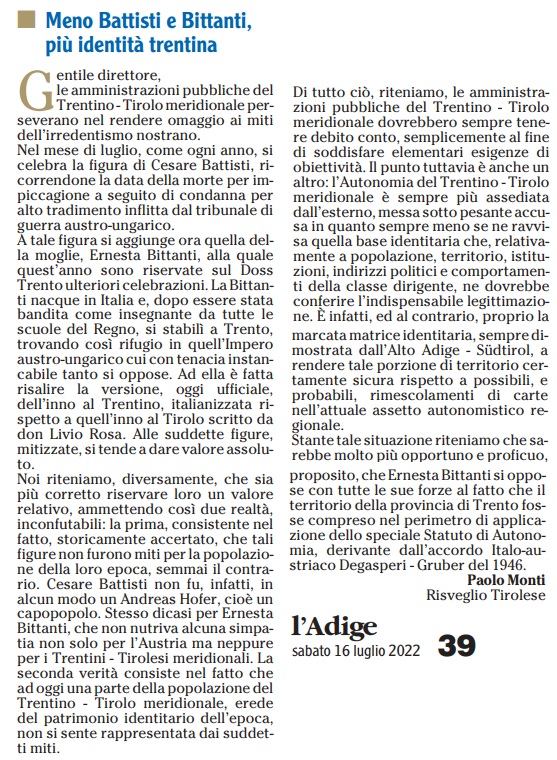 Meno Battisti e Bittanti, più identità trentina

Gentile direttore,
le amministrazioni pubbliche del Trentino - Tirolo meridionale perseverano nel rendere omaggio ai miti dell'irredentismo nostrano.
Nel mese di luglio, come ogni anno, si celebra la figura di Cesare Battisti, ricorrendone la data della morte per impiccagione a seguito di condanna per alto tradimento inflitta dal tribunale di guerra austro-ungarico.
A tale figura si aggiunge ora quella della moglie, Ernesta Bittanti, alla quale quest'anno sono riservate sul Doss Trento ulteriori celebrazioni. La Bittanti nacque in Italia e, dopo essere stata bandita come insegnante da tutte le scuole del Regno, si stabilì a Trento, trovando così rifugio in quell'Impero austro-ungarico cui con tenacia instancabile tanto si oppose. Ad ella è fatta risalire la versione, oggi ufficiale, dell'inno al Trentino, italianizzata rispetto a quell'inno al Tirolo scritto da don Livio Rosa. Alle suddette figure, mitizzate, si tende a dare valore assoluto.
Noi riteniamo, diversamente, che sia più corretto riservare loro un valore relativo, ammettendo così due realtà, inconfutabili: la prima, consistente nel fatto, storicamente accertato, che tali figure non furono miti per la popolazione della loro epoca, semmai il contrario. Cesare Battisti non fu, infatti, in alcun modo un Andreas Hofer, cioè un capopopolo. Stesso dicasi per Ernesta Bittanti, che non nutriva alcuna simpatia non solo per l'Austria ma neppure per i Trentini - Tirolesi meridionali. La seconda verità consiste nel fatto che ad oggi una parte della popolazione del Trentino - Tirolo meridionale, erede del patrimonio identitario dell'epoca, non si sente rappresentata dai suddetti miti.
Di tutto ciò, riteniamo, le amministrazioni pubbliche del Trentino - Tirolo meridionale dovrebbero sempre tenere debito conto, semplicemente al fine di soddisfare elementari esigenze di obiettività. Il punto tuttavia è anche un altro: l'Autonomia del Trentino - Tirolo meridionale è sempre più assediata dall'esterno, messa sotto pesante accusa in quanto sempre meno se ne ravvisa quella base identitaria che, relativamente a popolazione, territorio, istituzioni, indirizzi politici e comportamenti della classe dirigente, ne dovrebbe conferire l'indispensabile legittimazione. È infatti, ed al contrario, proprio la marcata matrice identitaria, sempre dimostrata dall'Alto Adige - Südtirol, a rendere tale porzione di territorio certamente sicura rispetto a possibili, e probabili, rimescolamenti di carte nell'attuale assetto autonomistico regionale.
Stante tale situazione riteniamo che sarebbe molto più opportuno e proficuo,
proposito, che Ernesta Bittanti si oppose con tutte le sue forze al fatto che il territorio della provincia di Trento fosse compreso nel perimetro di applicazione dello speciale Statuto di Autonomia, derivante dall'accordo Italo-austriaco Degasperi - Gruber del 1946.
Paolo Monti
Risveglio Tirolese

l'Adige
sabato 16 luglio 2022 39